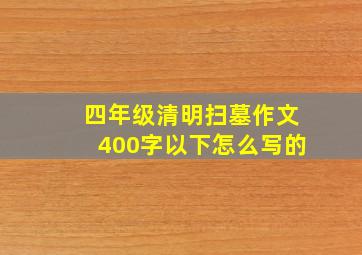 四年级清明扫墓作文
400字以下怎么写的